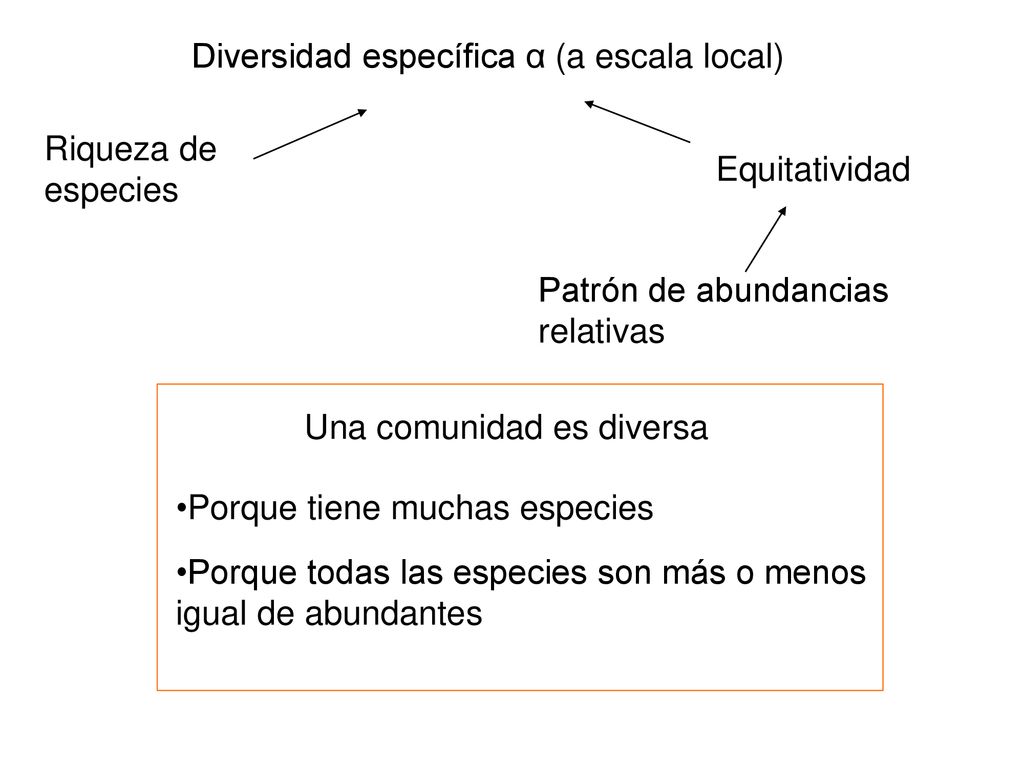 Diversidad específica α (a escala local)

Riqueza de especies

Equitatividad

Patrón de abundancias relativas

Una comunidad es diversa

•Porque tiene muchas especies

•Porque todas las especies son más o menos igual de abundantes